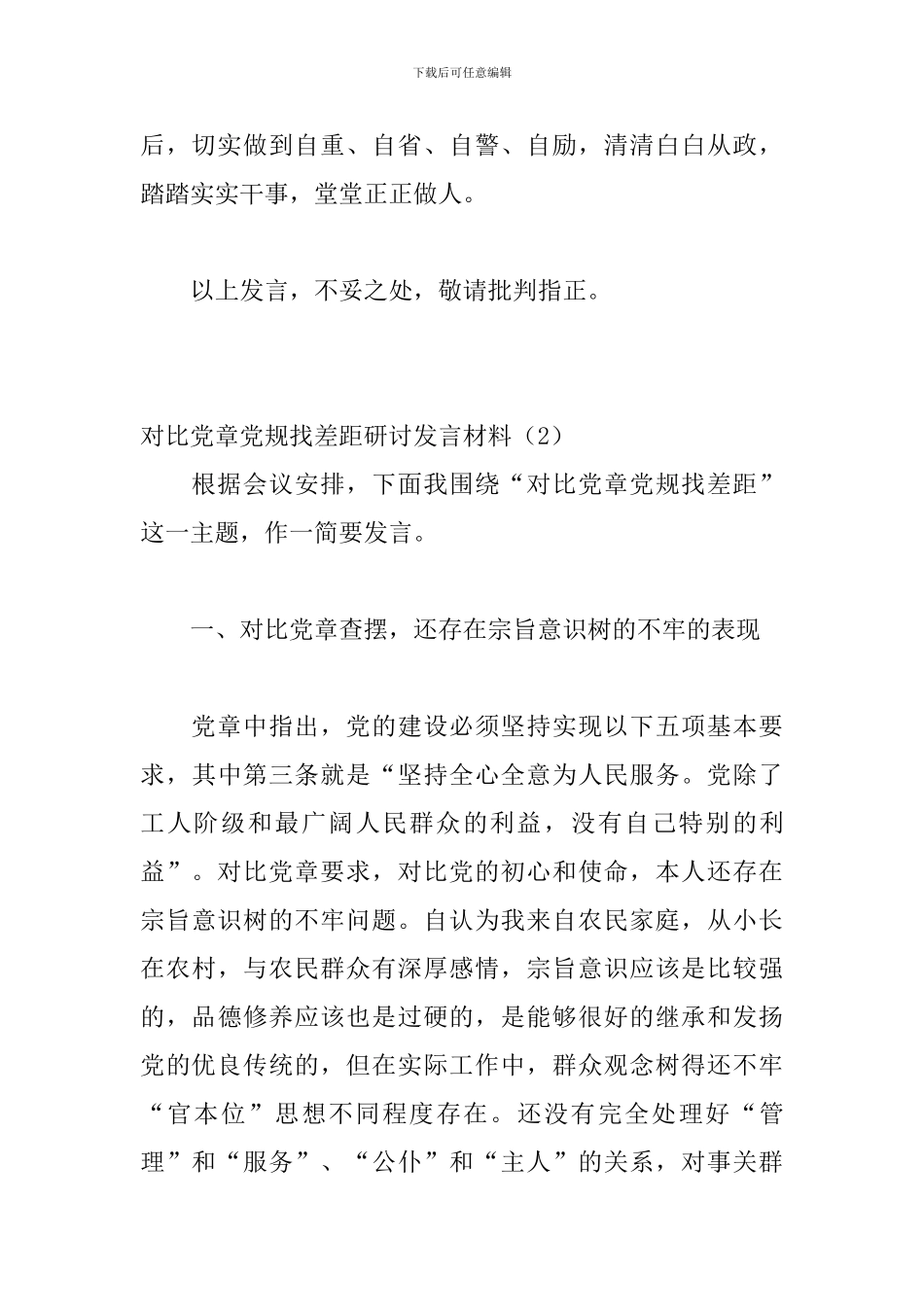 下载后可任意编辑

后，切实做到自重、自省、自警、自励，清清白白从政，踏踏实实干事，堂堂正正做人。

以上发言，不妥之处，敬请批判指正。

对比党章党规找差距研讨发言材料（2）

根据会议安排，下面我围绕“对比党章党规找差距”这一主题，作一简要发言。

一、对比党章查摆，还存在宗旨意识树的不牢的表现

党章中指出，党的建设必须坚持实现以下五项基本要求，其中第三条就是“坚持全心全意为人民服务。党除了工人阶级和最广阔人民群众的利益，没有自己特别的利益”。对比党章要求，对比党的初心和使命，本人还存在宗旨意识树的不牢问题。自认为我来自农民家庭，从小长在农村，与农民群众有深厚感情，宗旨意识应该是比较强的，品德修养应该也是过硬的，是能够很好的继承和发扬党的优良传统的，但在实际工作中，群众观念树得还不牢“官本位”思想不同程度存在。还没有完全处理好“管理”和“服务”、“公仆”和“主人”的关系，对事关群